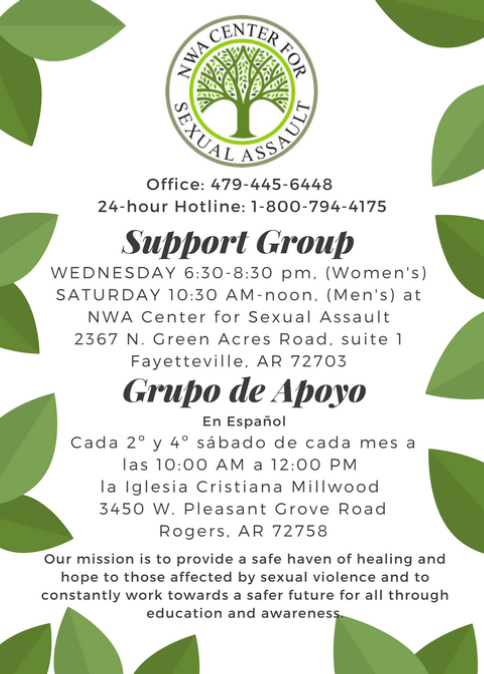 NWA CENTER FOR SEXUAL ASSAULT

Office: 479-445-6448
24-hour Hotline: 1-800-794-4175

Support Group

WEDNESDAY 6:30-8:30 pm, (Women's)
SATURDAY 10:30 AM-noon, (Men's) at
NWA Center for Sexual Assault
2367 N. Green Acres Road, suite 1
Fayetteville, AR 72703

Grupo de Apoyo

En Español

Cada 2° y 4° sábado de cada mes a
las 10:00 AM a 12:00 PM
la Iglesia Cristiana Millwood
3450 W. Pleasant Grove Road
Rogers, AR 72758

Our mission is to provide a safe haven of healing and hope to those affected by sexual violence and to constantly work towards a safer future for all through education and awareness.